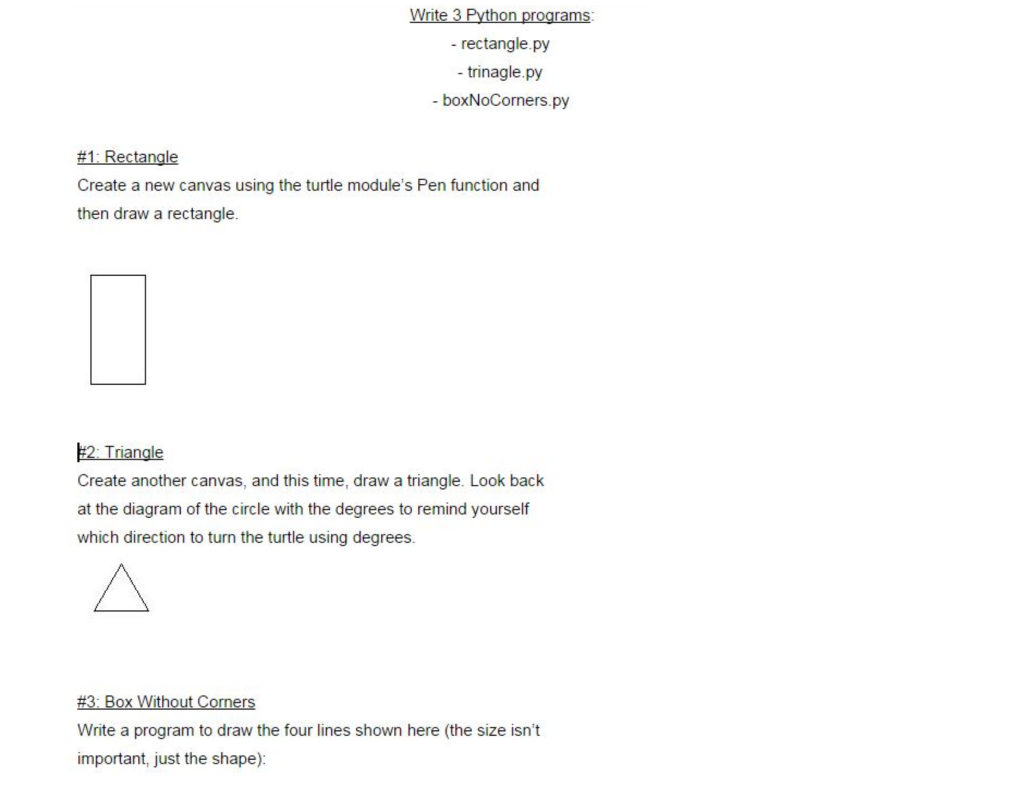 Write 3 Python programs:
- rectangle.py
- trinagle.py
- boxNoCorners.py

#1: Rectangle
Create a new canvas using the turtle module's Pen function and then draw a rectangle.

#2: Triangle
Create another canvas, and this time, draw a triangle. Look back at the diagram of the circle with the degrees to remind yourself which direction to turn the turtle using degrees.

#3: Box Without Corners
Write a program to draw the four lines shown here (the size isn't important, just the shape):